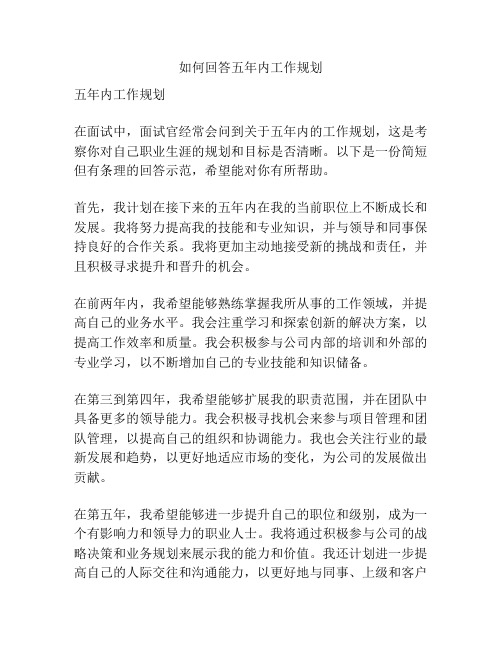 如何回答五年内工作规划

五年内工作规划

在面试中，面试官经常会问到关于五年内的工作规划，这是考察你对自己职业生涯的规划和目标是否清晰。以下是一份简短但有条理的回答示范，希望能对你有所帮助。

首先，我计划在接下来的五年内在我的当前职位上不断成长和发展。我将努力提高我的技能和专业知识，并与领导和同事保持良好的合作关系。我将更加主动地接受新的挑战和责任，并且积极寻求提升和晋升的机会。

在前两年内，我希望能够熟练掌握我所从事的工作领域，并提高自己的业务水平。我会注重学习和探索创新的解决方案，以提高工作效率和质量。我会积极参与公司内部的培训和外部的专业学习，以不断增加自己的专业技能和知识储备。

在第三到第四年，我希望能够扩展我的职责范围，并在团队中具备更多的领导能力。我会积极寻找机会来参与项目管理和团队管理，以提高自己的组织和协调能力。我也会关注行业的最新发展和趋势，以更好地适应市场的变化，为公司的发展做出贡献。

在第五年，我希望能够进一步提升自己的职位和级别，成为一个有影响力和领导力的职业人士。我将通过积极参与公司的战略决策和业务规划来展示我的能力和价值。我还计划进一步提高自己的人际交往和沟通能力，以更好地与同事、上级和客户